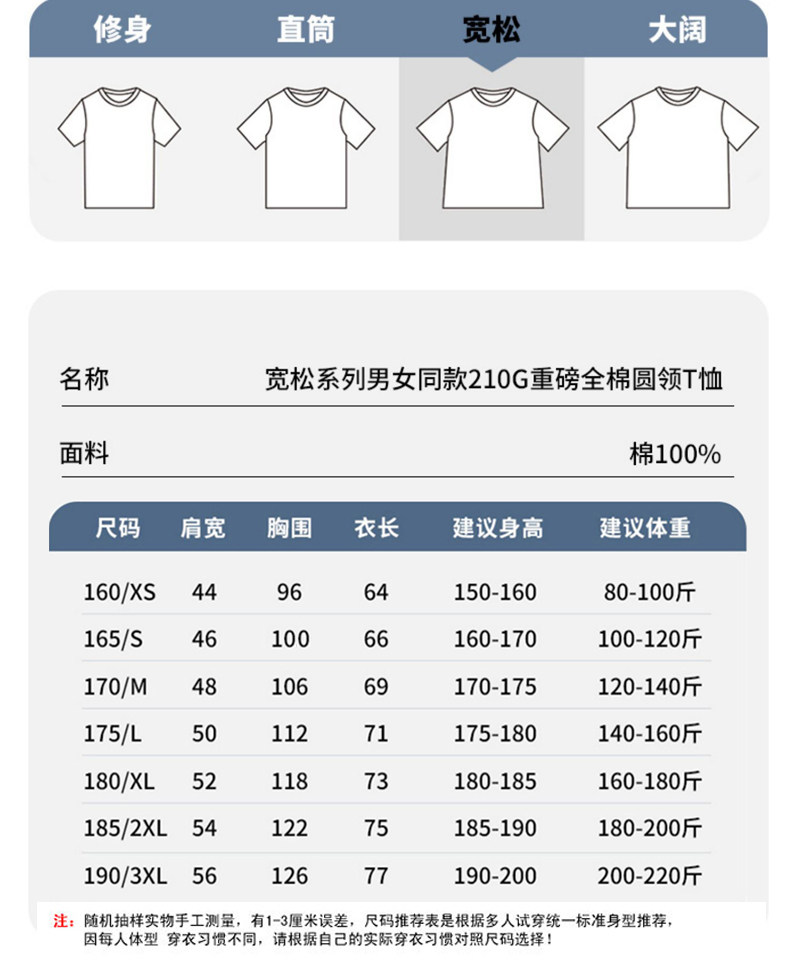 修身 直筒 宽松 大阔

名称 宽松系列男女同款210G重磅全棉圆领T恤

面料 棉100%

| 尺码 | 肩宽 | 胸围 | 衣长 | 建议身高 | 建议体重 |
|---|---|---|---|---|---|
| 160/XS | 44 | 96 | 64 | 150-160 | 80-100斤 |
| 165/S | 46 | 100 | 66 | 160-170 | 100-120斤 |
| 170/M | 48 | 106 | 69 | 170-175 | 120-140斤 |
| 175/L | 50 | 112 | 71 | 175-180 | 140-160斤 |
| 180/XL | 52 | 118 | 73 | 180-185 | 160-180斤 |
| 185/2XL | 54 | 122 | 75 | 185-190 | 180-200斤 |
| 190/3XL | 56 | 126 | 77 | 190-200 | 200-220斤 |

注：随机抽样实物手工测量，有1-3厘米误差，尺码推荐表是根据多人试穿统一标准身型推荐，因每人体型 穿衣习惯不同，请根据自己的实际穿衣习惯对照尺码选择！